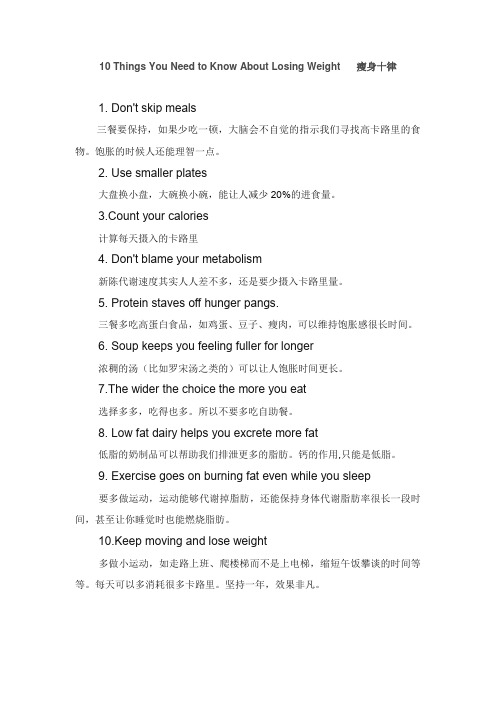 10 Things You Need to Know About Losing Weight 瘦身十律

1. Don't skip meals

三餐要保持，如果少吃一顿，大脑会不自觉的指示我们寻找高卡路里的食物。饱胀的时候人还能理智一点。

2. Use smaller plates

大盘换小盘，大碗换小碗，能让人减少 20%的进食量。

3.Count your calories

计算每天摄入的卡路里

4. Don't blame your metabolism

新陈代谢速度其实人人差不多，还是要少摄入卡路里量。

5. Protein staves off hunger pangs.

三餐多吃高蛋白食品，如鸡蛋、豆子、瘦肉，可以维持饱胀感很长时间。

6. Soup keeps you feeling fuller for longer

浓稠的汤（比如罗宋汤之类的）可以让人饱胀时间更长。

7.The wider the choice the more you eat

选择多多，吃得也多。所以不要多吃自助餐。

8. Low fat dairy helps you excrete more fat

低脂的奶制品可以帮助我们排泄更多的脂肪。钙的作用,只能是低脂。

9. Exercise goes on burning fat even while you sleep

要多做运动，运动能够代谢掉脂肪，还能保持身体代谢脂肪率很长一段时间，甚至让你睡觉时也能燃烧脂肪。

10.Keep moving and lose weight

多做小运动，如走路上班、爬楼梯而不是上电梯，缩短午饭攀谈的时间等等。每天可以多消耗很多卡路里。坚持一年，效果非凡。